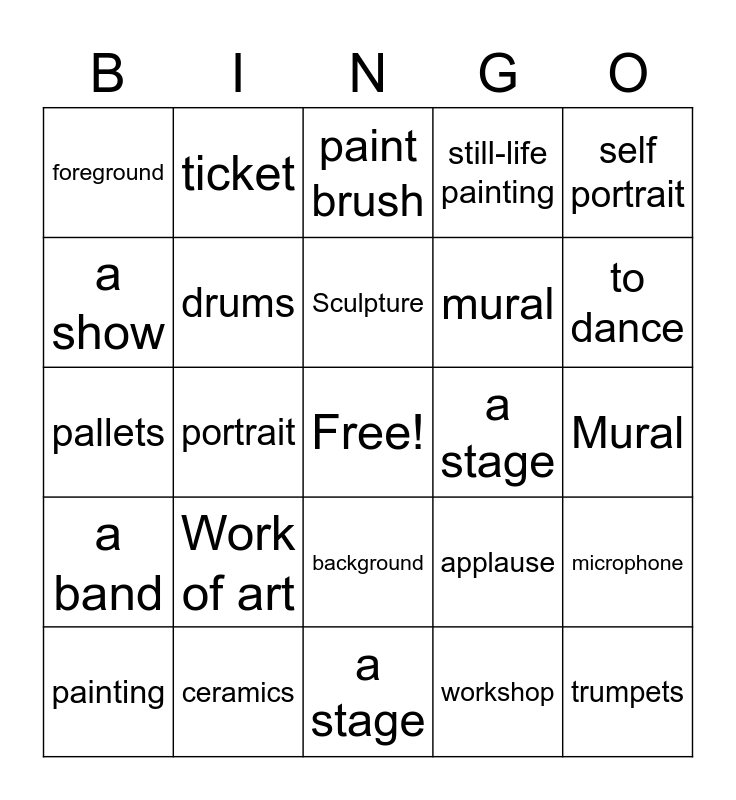 | B | I | N | G | O |
|---|---|---|---|---|
| foreground | ticket | paint brush | still-life painting | self portrait |
| a show | drums | Sculpture | mural | to dance |
| pallets | portrait | Free! | a stage | Mural |
| a band | Work of art | background | applause | microphone |
| painting | ceramics | a stage | workshop | trumpets |